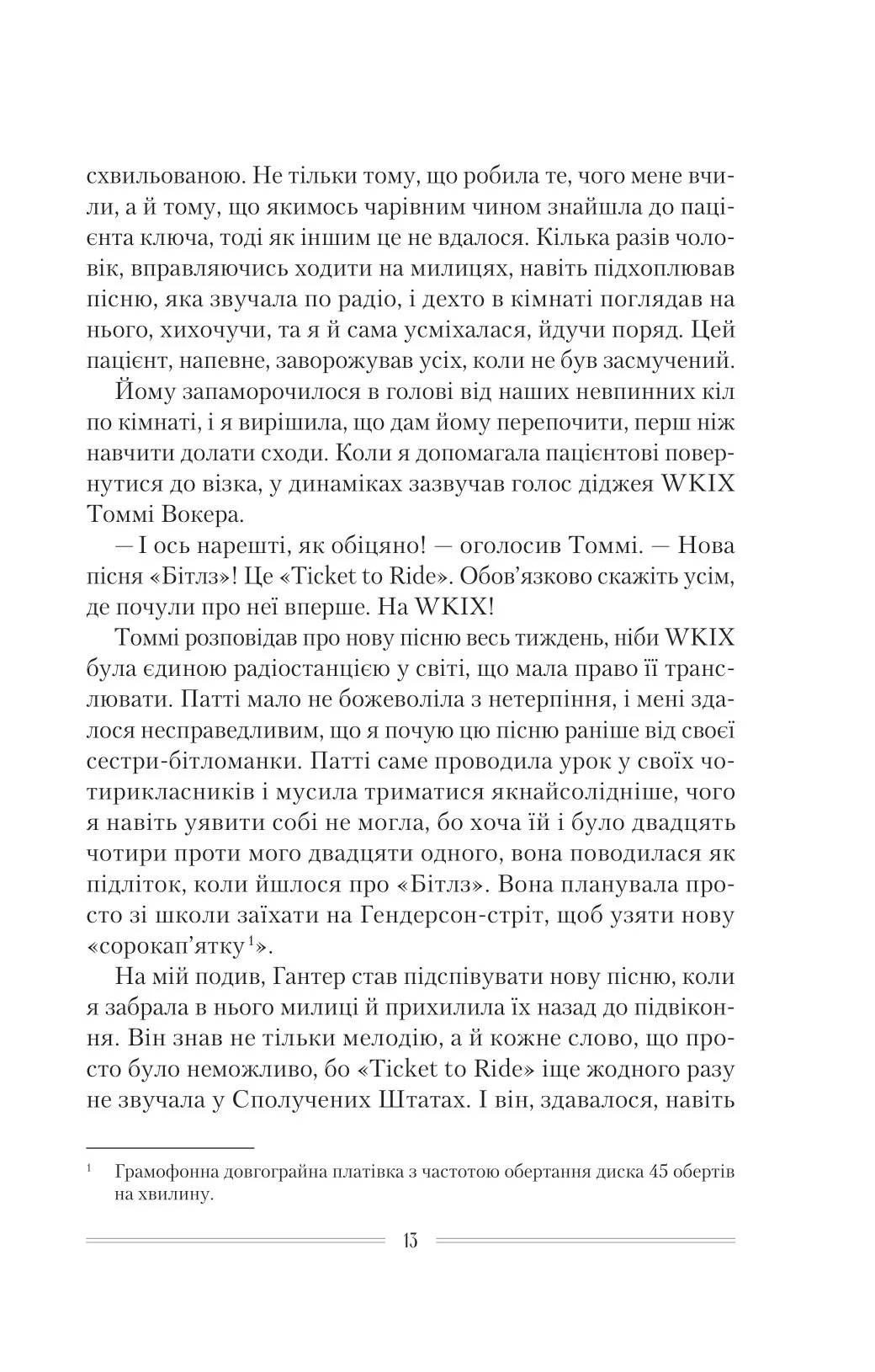 схвильованою. Не тільки тому, що робила те, чого мене вчили, а й тому, що якимось чарівним чином знайшла до пацієнта ключа, тоді як іншим це не вдалося. Кілька разів чоловік, вправляючись ходити на милицях, навіть підхоплював пісню, яка звучала по радіо, і дехто в кімнаті поглядав на нього, хихочучи, та я й сама усміхалася, йдучи поряд. Цей пацієнт, напевне, заворожував усіх, коли не був засмучений.

Йому запаморочилося в голові від наших невпинних кіл по кімнаті, і я вирішила, що дам йому перепочити, перш ніж навчити долати сходи. Коли я допомагала пацієнтові повернутися до візка, у динаміках зазвучав голос діджея WKIX Томмі Вокера.

— І ось нарешті, як обіцяно! — оголосив Томмі. — Нова пісня «Бітлз»! Це «Ticket to Ride». Обов'язково скажіть усім, де почули про неї вперше. На WKIX!

Томмі розповідав про нову пісню весь тиждень, ніби WKIX була єдиною радіостанцією у світі, що мала право її транслювати. Патті мало не божеволіла з нетерпіння, і мені здалося несправедливим, що я почую цю пісню раніше від своєї сестри-бітломанки. Патті саме проводила урок у своїх чотирикласників і мусила триматися якнайсолідніше, чого я навіть уявити собі не могла, бо хоча їй і було двадцять чотири проти мого двадцяти одного, вона поводилася як підліток, коли йшлося про «Бітлз». Вона планувала просто зі школи заїхати на Гендерсон-стріт, щоб узяти нову «сорокап'ятку$^1$».

На мій подив, Гантер став підспівувати нову пісню, коли я забрала в нього милиці й прихилила їх назад до підвіконня. Він знав не тільки мелодію, а й кожне слово, що просто було неможливо, бо «Ticket to Ride» іще жодного разу не звучала у Сполучених Штатах. І він, здавалося, навіть

$^1$ Грамофонна довгограйна платівка з частотою обертання диска 45 обертів на хвилину.

13